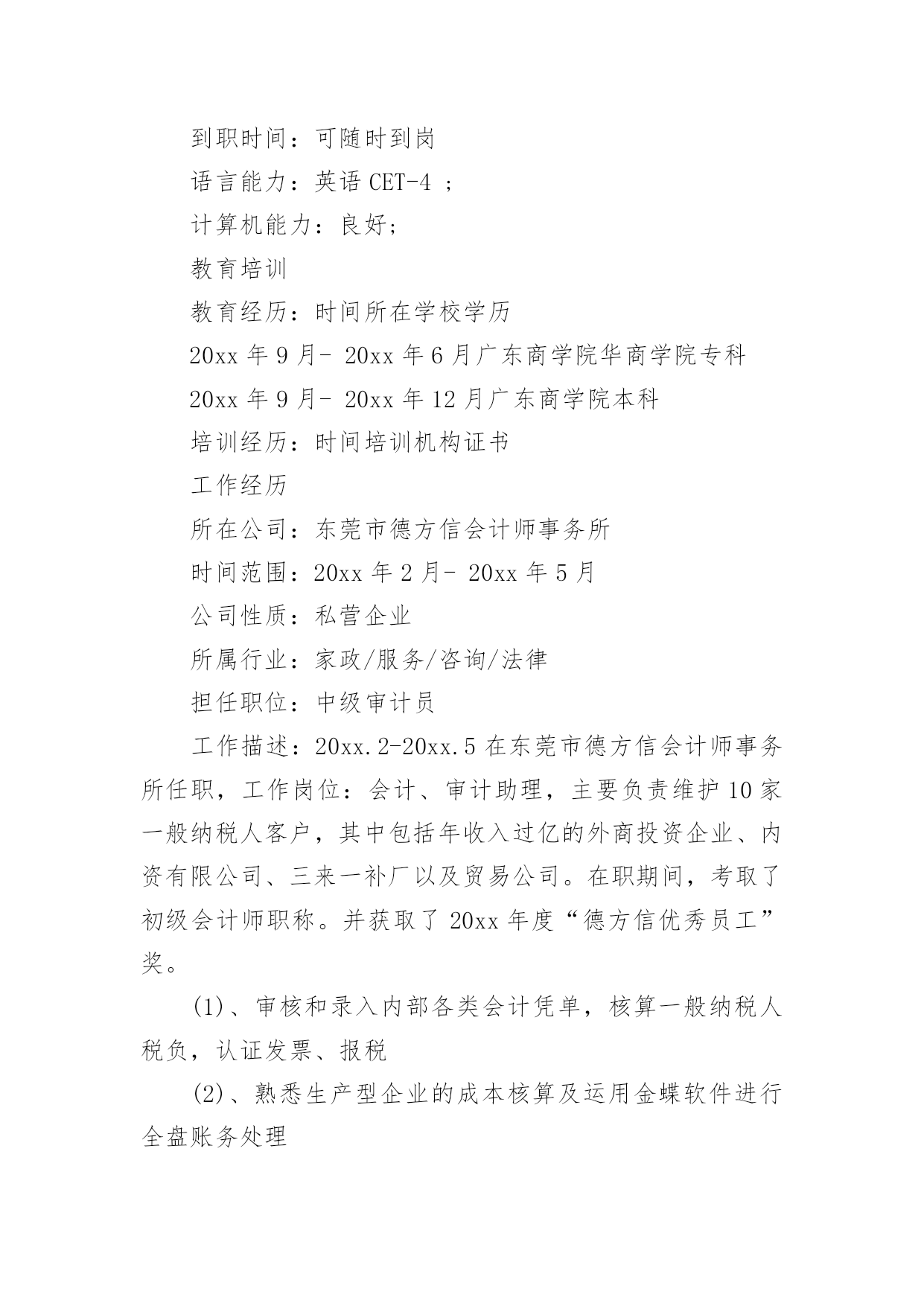 到职时间：可随时到岗

语言能力：英语 CET-4 ；

计算机能力：良好；

教育培训

教育经历：时间所在学校学历

20xx 年 9 月- 20xx 年 6 月广东商学院华商学院专科

20xx 年 9 月- 20xx 年 12 月广东商学院本科

培训经历：时间培训机构证书

工作经历

所在公司：东莞市德方信会计师事务所

时间范围：20xx 年 2 月- 20xx 年 5 月

公司性质：私营企业

所属行业：家政/服务/咨询/法律

担任职位：中级审计员

工作描述：20xx.2-20xx.5 在东莞市德方信会计师事务所任职，工作岗位：会计、审计助理，主要负责维护 10 家一般纳税人客户，其中包括年收入过亿的外商投资企业、内资有限公司、三来一补厂以及贸易公司。在职期间，考取了初级会计师职称。并获取了 20xx 年度“德方信优秀员工”奖。

(1)、审核和录入内部各类会计凭单，核算一般纳税人税负，认证发票、报税

(2)、熟悉生产型企业的成本核算及运用金蝶软件进行全盘账务处理